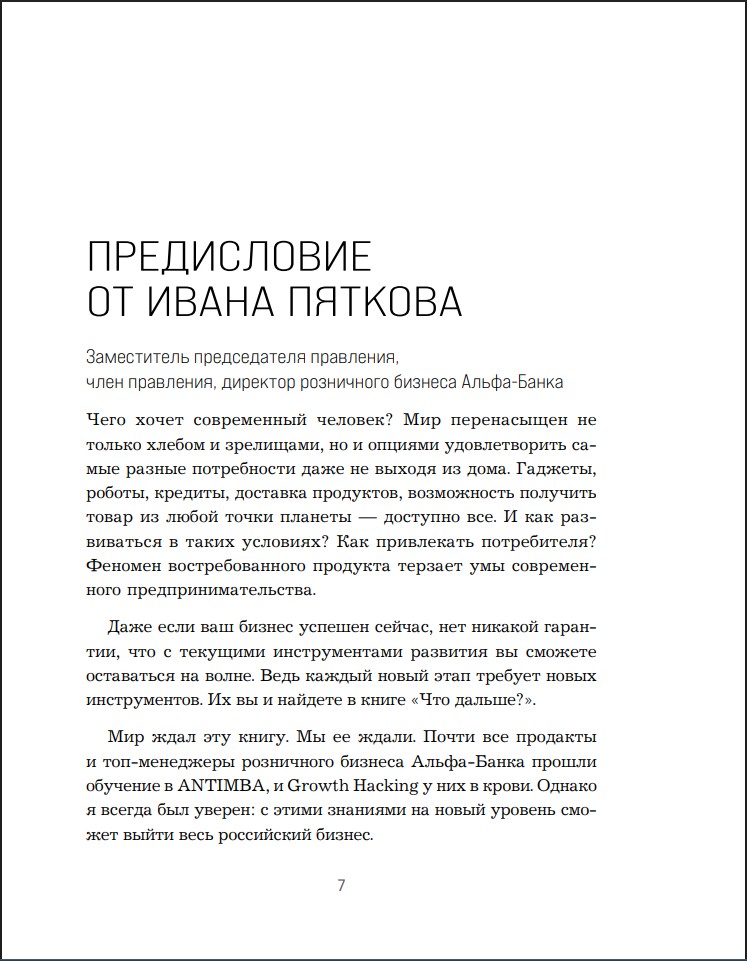 ПРЕДИСЛОВИЕ
ОТ ИВАНА ПЯТКОВА

Заместитель председателя правления, член правления, директор розничного бизнеса Альфа-Банка

Чего хочет современный человек? Мир перенасыщен не только хлебом и зрелищами, но и опциями удовлетворить самые разные потребности даже не выходя из дома. Гаджеты, роботы, кредиты, доставка продуктов, возможность получить товар из любой точки планеты — доступно все. И как развиваться в таких условиях? Как привлекать потребителя? Феномен востребованного продукта терзает умы современного предпринимательства.

Даже если ваш бизнес успешен сейчас, нет никакой гарантии, что с текущими инструментами развития вы сможете оставаться на волне. Ведь каждый новый этап требует новых инструментов. Их вы и найдете в книге «Что дальше?».

Мир ждал эту книгу. Мы ее ждали. Почти все продакты и топ-менеджеры розничного бизнеса Альфа-Банка прошли обучение в ANTIMBA, и Growth Hacking у них в крови. Однако я всегда был уверен: с этими знаниями на новый уровень сможет выйти весь российский бизнес.

7